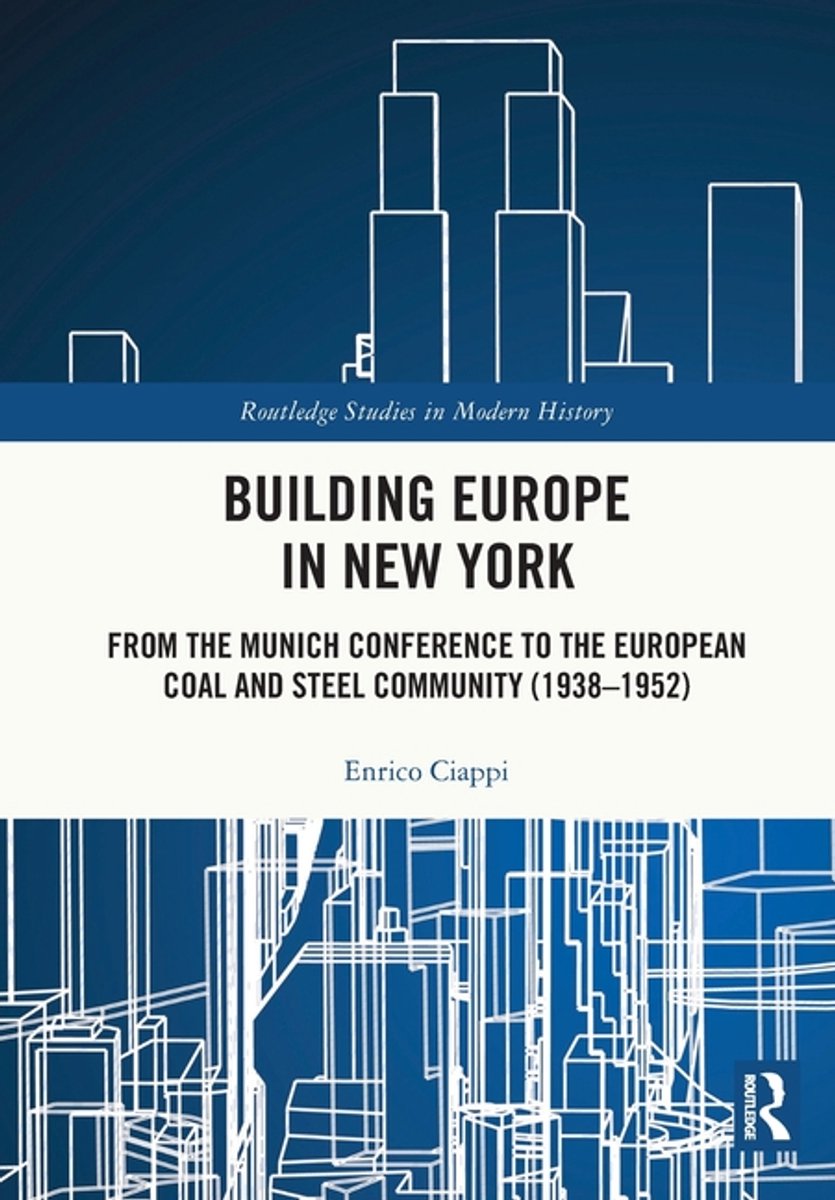 Routledge Studies in Modern History

BUILDING EUROPE
IN NEW YORK

FROM THE MUNICH CONFERENCE TO THE EUROPEAN
COAL AND STEEL COMMUNITY (1938–1952)

Enrico Ciappi

ROUTLEDGE